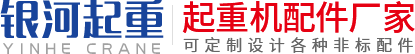 银河起重
YINHE CRANE

起重机配件厂家
可定制设计各种非标配件